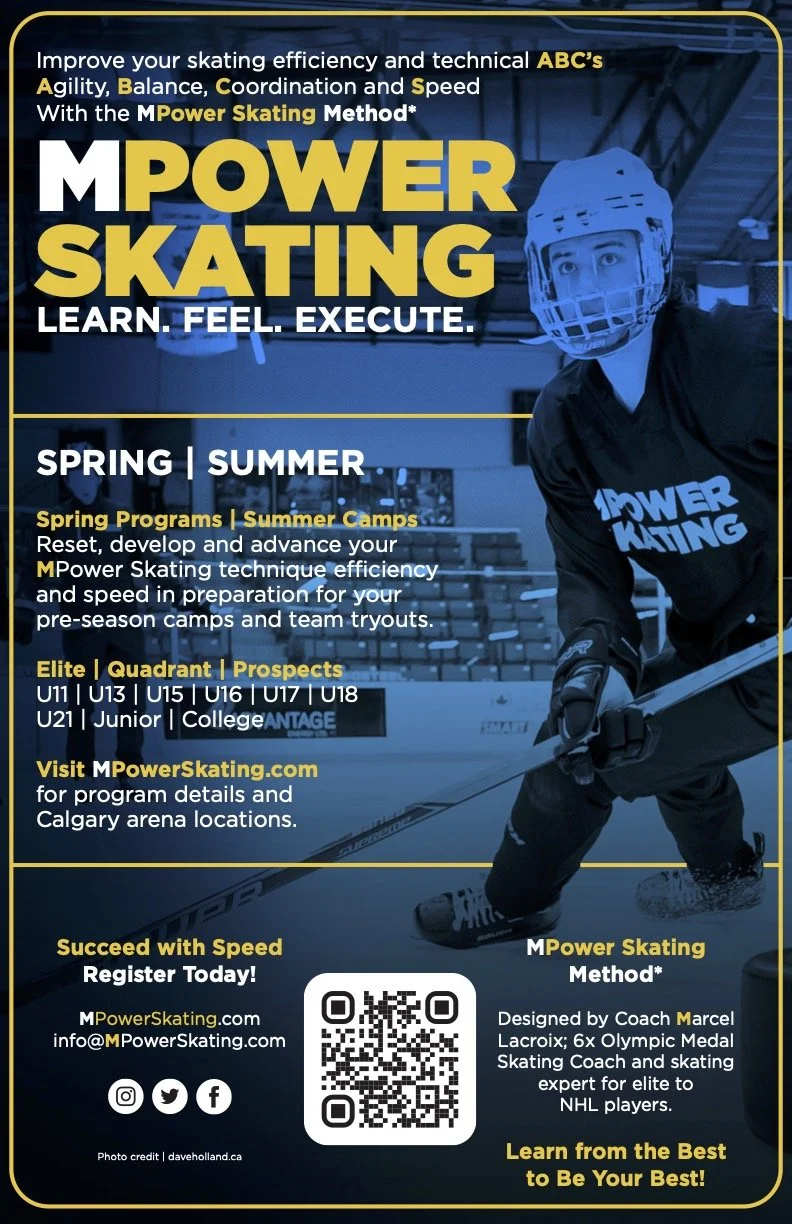 Improve your skating efficiency and technical ABC's
Agility, Balance, Coordination and Speed
With the MPower Skating Method*

MPOWER SKATING
LEARN. FEEL. EXECUTE.

SPRING | SUMMER

Spring Programs | Summer Camps
Reset, develop and advance your MPower Skating technique efficiency and speed in preparation for your pre-season camps and team tryouts.

Elite | Quadrant | Prospects
U11 | U13 | U15 | U16 | U17 | U18
U21 | Junior | College

Visit MPowerSkating.com for program details and Calgary arena locations.

MPOWER SKATING

Succeed with Speed
Register Today!

MPowerSkating.com
info@MPowerSkating.com

Photo credit | daveholland.ca

MPower Skating Method*

Designed by Coach Marcel Lacroix; 6x Olympic Medal Skating Coach and skating expert for elite to NHL players.

Learn from the Best to Be Your Best!